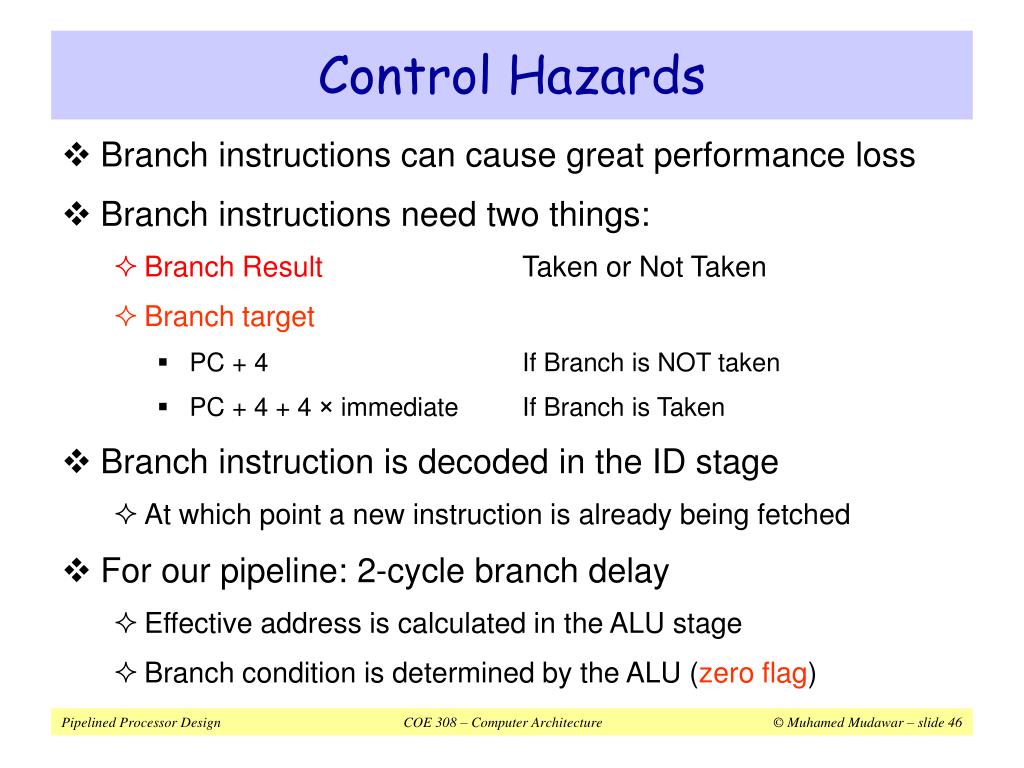 Control Hazards

❖ Branch instructions can cause great performance loss

❖ Branch instructions need two things:

✧ Branch Result Taken or Not Taken

✧ Branch target

▪ PC + 4 If Branch is NOT taken

▪ PC + 4 + 4 × immediate If Branch is Taken

❖ Branch instruction is decoded in the ID stage

✧ At which point a new instruction is already being fetched

❖ For our pipeline: 2-cycle branch delay

✧ Effective address is calculated in the ALU stage

✧ Branch condition is determined by the ALU (zero flag)

Pipelined Processor Design COE 308 – Computer Architecture © Muhamed Mudawar – slide 46